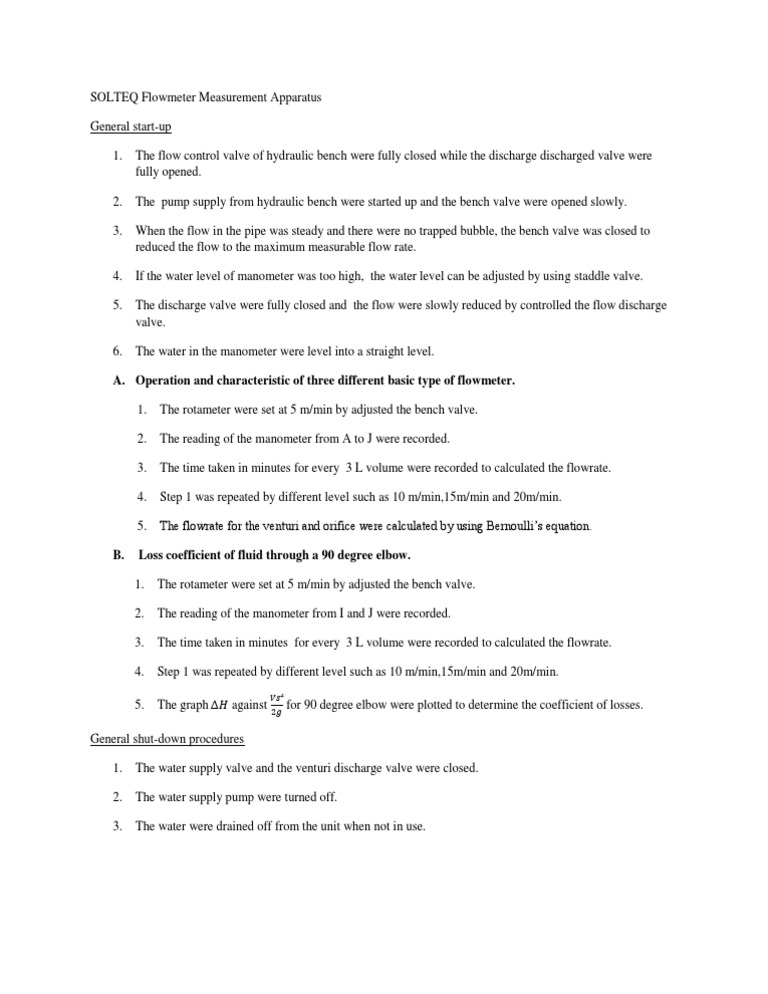 SOLTEQ Flowmeter Measurement Apparatus

General start-up

1. The flow control valve of hydraulic bench were fully closed while the discharge discharged valve were fully opened.

2. The pump supply from hydraulic bench were started up and the bench valve were opened slowly.

3. When the flow in the pipe was steady and there were no trapped bubble, the bench valve was closed to reduced the flow to the maximum measurable flow rate.

4. If the water level of manometer was too high, the water level can be adjusted by using staddle valve.

5. The discharge valve were fully closed and the flow were slowly reduced by controlled the flow discharge valve.

6. The water in the manometer were level into a straight level.

A. Operation and characteristic of three different basic type of flowmeter.

1. The rotameter were set at 5 m/min by adjusted the bench valve.

2. The reading of the manometer from A to J were recorded.

3. The time taken in minutes for every 3 L volume were recorded to calculated the flowrate.

4. Step 1 was repeated by different level such as 10 m/min,15m/min and 20m/min.

5. The flowrate for the venturi and orifice were calculated by using Bernoulli's equation.

B. Loss coefficient of fluid through a 90 degree elbow.

1. The rotameter were set at 5 m/min by adjusted the bench valve.

2. The reading of the manometer from I and J were recorded.

3. The time taken in minutes for every 3 L volume were recorded to calculated the flowrate.

4. Step 1 was repeated by different level such as 10 m/min,15m/min and 20m/min.

5. The graph $\Delta H$ against $\frac{Vs^2}{2g}$ for 90 degree elbow were plotted to determine the coefficient of losses.

General shut-down procedures

1. The water supply valve and the venturi discharge valve were closed.

2. The water supply pump were turned off.

3. The water were drained off from the unit when not in use.